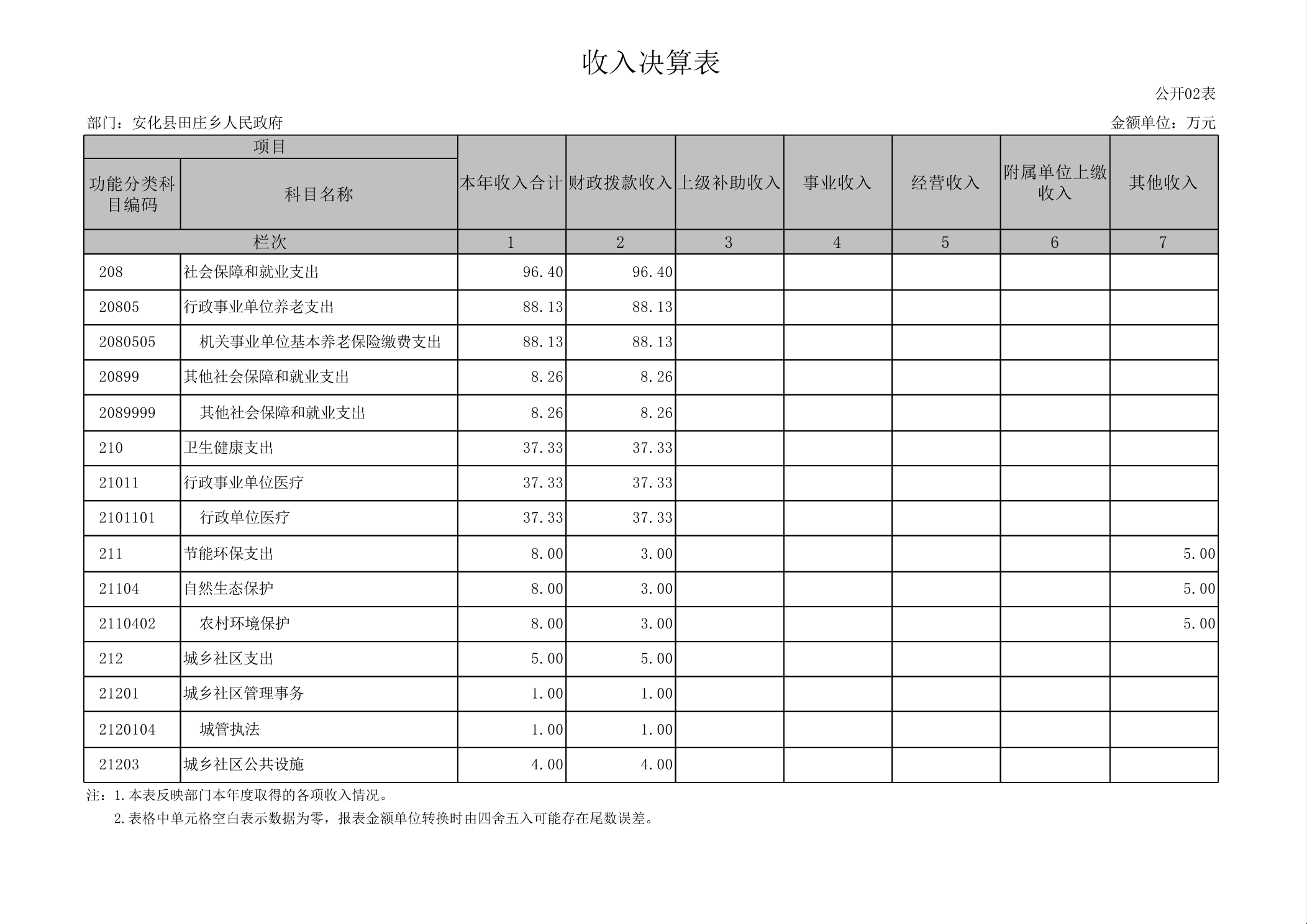 收入决算表

公开02表

部门：安化县田庄乡人民政府

金额单位：万元

| 项目 | | 本年收入合计 | 财政拨款收入 | 上级补助收入 | 事业收入 | 经营收入 | 附属单位上缴收入 | 其他收入 |
|---|---|---|---|---|---|---|---|---|
| 功能分类科目编码 | 科目名称 | | | | | | | |
| 栏次 | | 1 | 2 | 3 | 4 | 5 | 6 | 7 |
| 208 | 社会保障和就业支出 | 96.40 | 96.40 | | | | | |
| 20805 | 行政事业单位养老支出 | 88.13 | 88.13 | | | | | |
| 2080505 | 机关事业单位基本养老保险缴费支出 | 88.13 | 88.13 | | | | | |
| 20899 | 其他社会保障和就业支出 | 8.26 | 8.26 | | | | | |
| 2089999 | 其他社会保障和就业支出 | 8.26 | 8.26 | | | | | |
| 210 | 卫生健康支出 | 37.33 | 37.33 | | | | | |
| 21011 | 行政事业单位医疗 | 37.33 | 37.33 | | | | | |
| 2101101 | 行政单位医疗 | 37.33 | 37.33 | | | | | |
| 211 | 节能环保支出 | 8.00 | 3.00 | | | | | 5.00 |
| 21104 | 自然生态保护 | 8.00 | 3.00 | | | | | 5.00 |
| 2110402 | 农村环境保护 | 8.00 | 3.00 | | | | | 5.00 |
| 212 | 城乡社区支出 | 5.00 | 5.00 | | | | | |
| 21201 | 城乡社区管理事务 | 1.00 | 1.00 | | | | | |
| 2120104 | 城管执法 | 1.00 | 1.00 | | | | | |
| 21203 | 城乡社区公共设施 | 4.00 | 4.00 | | | | | |

注：1.本表反映部门本年度取得的各项收入情况。
2.表格中单元格空白表示数据为零，报表金额单位转换时由四舍五入可能存在尾数误差。